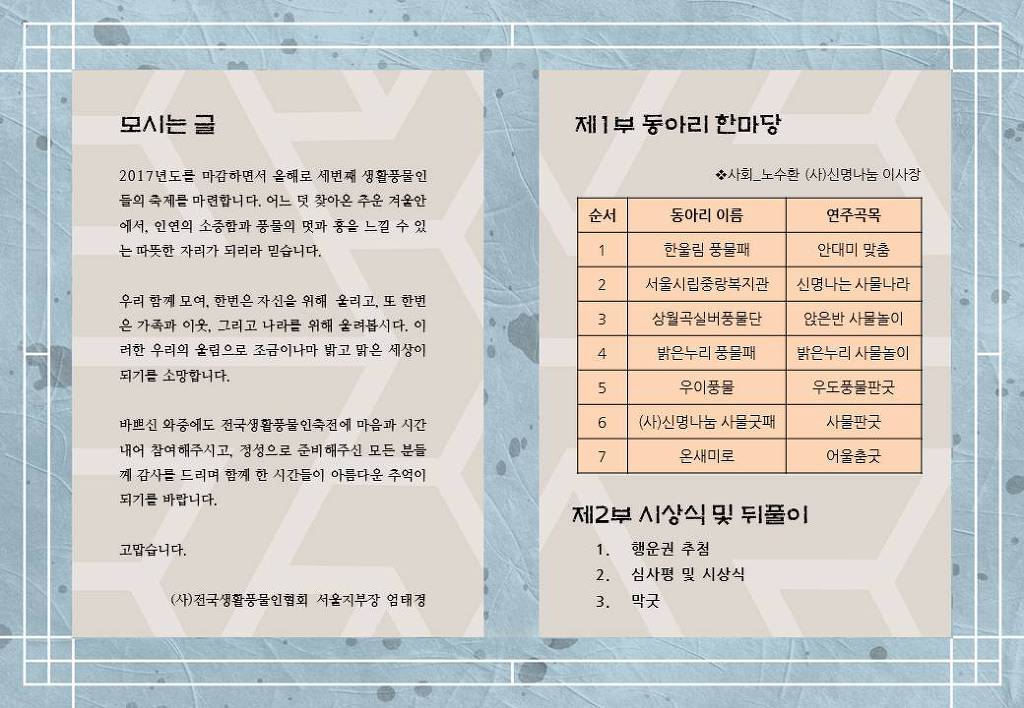 모시는 글

2017년도를 마감하면서 올해로 세번째 생활풍물인들의 축제를 마련합니다. 어느 덧 찾아온 추운 겨울안에서, 인연의 소중함과 풍물의 멋과 흥을 느낄 수 있는 따뜻한 자리가 되리라 믿습니다.

우리 함께 모여, 한번은 자신을 위해 울리고, 또 한번은 가족과 이웃, 그리고 나라를 위해 울려봅시다. 이러한 우리의 울림으로 조금이나마 밝고 맑은 세상이 되기를 소망합니다.

바쁘신 와중에도 전국생활풍물인축전에 마음과 시간 내어 참여해주시고, 정성으로 준비해주신 모든 분들께 감사를 드리며 함께 한 시간들이 아름다운 추억이 되기를 바랍니다.

고맙습니다.

(사)전국생활풍물인협회 서울지부장 엄태경

제1부 동아리 한마당

❖사회_노수환 (사)신명나눔 이사장

| 순서 | 동아리 이름 | 연주곡목 |
|---|---|---|
| 1 | 한울림 풍물패 | 안대미 맞춤 |
| 2 | 서울시립중랑복지관 | 신명나는 사물나라 |
| 3 | 상월곡실버풍물단 | 앉은반 사물놀이 |
| 4 | 밝은누리 풍물패 | 밝은누리 사물놀이 |
| 5 | 우이풍물 | 우도풍물판굿 |
| 6 | (사)신명나눔 사물굿패 | 사물판굿 |
| 7 | 온새미로 | 어울춤굿 |

제2부 시상식 및 뒤풀이

1. 행운권 추첨
2. 심사평 및 시상식
3. 막굿